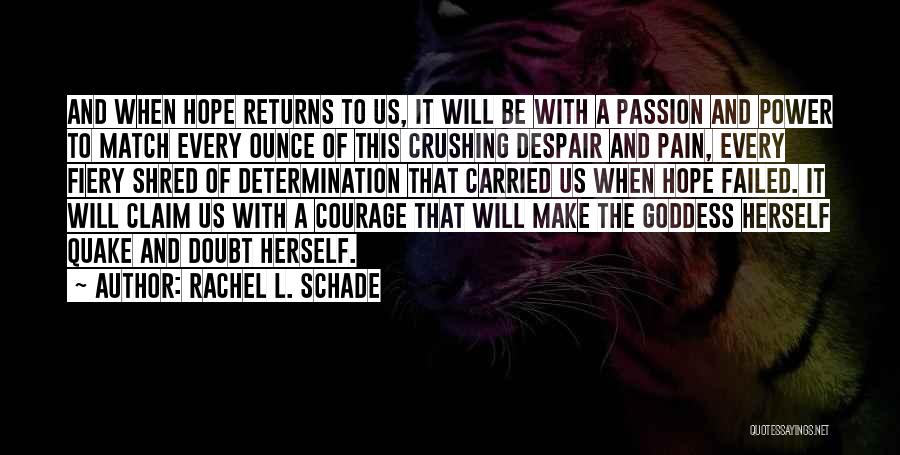 AND WHEN HOPE RETURNS TO US, IT WILL BE WITH A PASSION AND POWER TO MATCH EVERY OUNCE OF THIS CRUSHING DESPAIR AND PAIN, EVERY FIERY SHRED OF DETERMINATION THAT CARRIED US WHEN HOPE FAILED. IT WILL CLAIM US WITH A COURAGE THAT WILL MAKE THE GODDESS HERSELF QUAKE AND DOUBT HERSELF.

~ AUTHOR: RACHEL L. SCHADE

QUOTESSAYINGS.NET